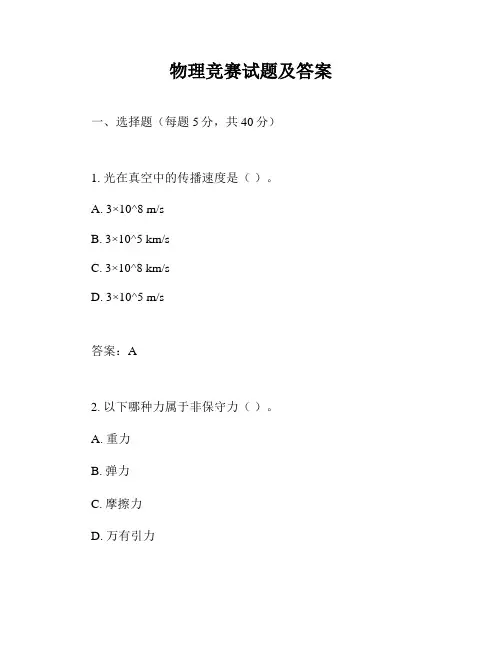 物理竞赛试题及答案

一、选择题（每题 5 分，共 40 分）

1. 光在真空中的传播速度是（ ）。

A. 3×10^8 m/s

B. 3×10^5 km/s

C. 3×10^8 km/s

D. 3×10^5 m/s

答案：A

2. 以下哪种力属于非保守力（ ）。

A. 重力

B. 弹力

C. 摩擦力

D. 万有引力